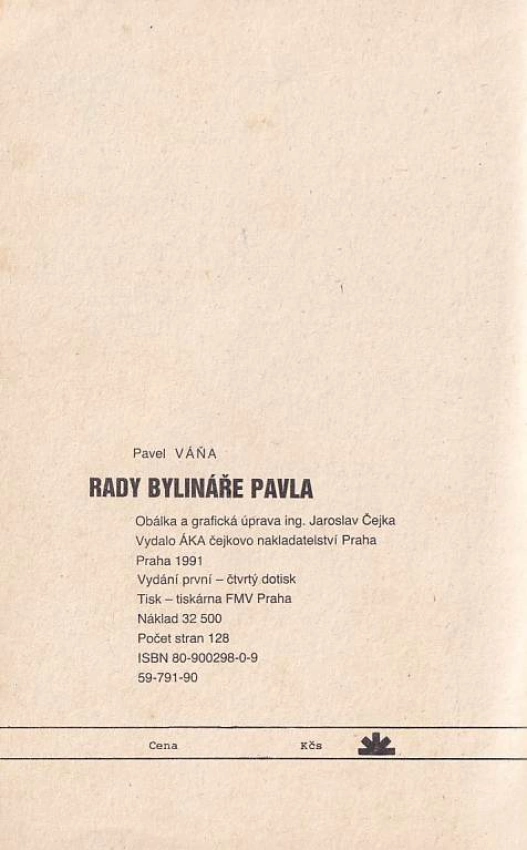 Pavel VÁŇA

RADY BYLINÁŘE PAVLA

Obálka a grafická úprava ing. Jaroslav Čejka
Vydalo ÁKA čejkovo nakladatelství Praha
Praha 1991
Vydání první – čtvrtý dotisk
Tisk – tiskárna FMV Praha
Náklad 32 500
Počet stran 128
ISBN 80-900298-0-9
59-791-90

Cena Kčs